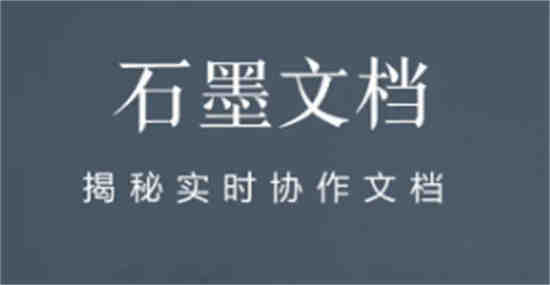 石墨文档

揭秘实时协作文档